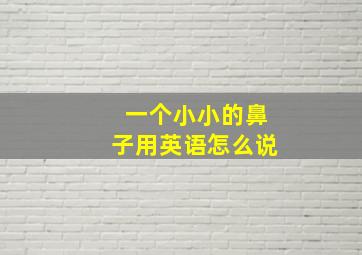 一个小小的鼻子用英语怎么说